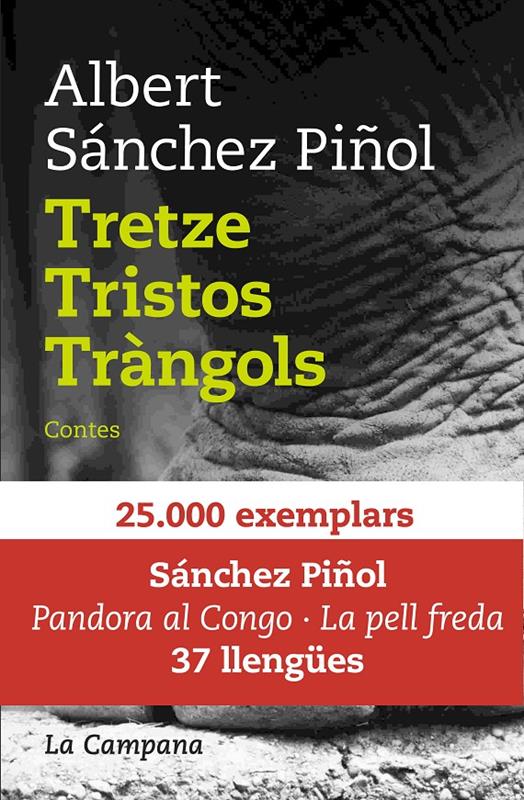 Albert
Sánchez Piñol

Tretze
Tristos
Tràngols

Contes

25.000 exemplars

Sánchez Piñol
Pandora al Congo · La pell freda
37 llengües

La Campana